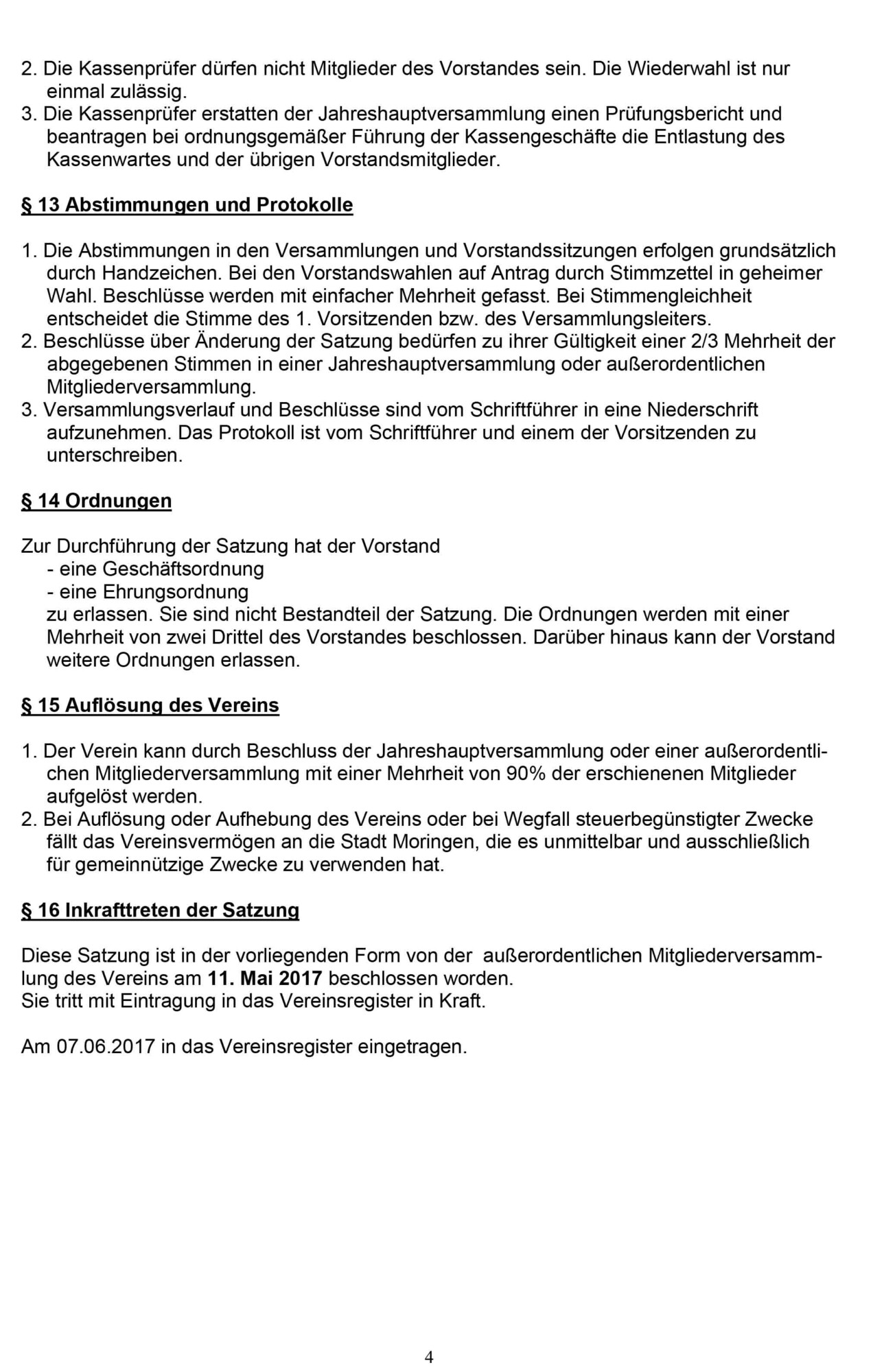 2. Die Kassenprüfer dürfen nicht Mitglieder des Vorstandes sein. Die Wiederwahl ist nur einmal zulässig.
3. Die Kassenprüfer erstatten der Jahreshauptversammlung einen Prüfungsbericht und beantragen bei ordnungsgemäßer Führung der Kassengeschäfte die Entlastung des Kassenwartes und der übrigen Vorstandsmitglieder.

§ 13 Abstimmungen und Protokolle

1. Die Abstimmungen in den Versammlungen und Vorstandssitzungen erfolgen grundsätzlich durch Handzeichen. Bei den Vorstandswahlen auf Antrag durch Stimmzettel in geheimer Wahl. Beschlüsse werden mit einfacher Mehrheit gefasst. Bei Stimmengleichheit entscheidet die Stimme des 1. Vorsitzenden bzw. des Versammlungsleiters.
2. Beschlüsse über Änderung der Satzung bedürfen zu ihrer Gültigkeit einer 2/3 Mehrheit der abgegebenen Stimmen in einer Jahreshauptversammlung oder außerordentlichen Mitgliederversammlung.
3. Versammlungsverlauf und Beschlüsse sind vom Schriftführer in eine Niederschrift aufzunehmen. Das Protokoll ist vom Schriftführer und einem der Vorsitzenden zu unterschreiben.

§ 14 Ordnungen

Zur Durchführung der Satzung hat der Vorstand
- eine Geschäftsordnung
- eine Ehrungsordnung
zu erlassen. Sie sind nicht Bestandteil der Satzung. Die Ordnungen werden mit einer Mehrheit von zwei Drittel des Vorstandes beschlossen. Darüber hinaus kann der Vorstand weitere Ordnungen erlassen.

§ 15 Auflösung des Vereins

1. Der Verein kann durch Beschluss der Jahreshauptversammlung oder einer außerordentlichen Mitgliederversammlung mit einer Mehrheit von 90% der erschienenen Mitglieder aufgelöst werden.
2. Bei Auflösung oder Aufhebung des Vereins oder bei Wegfall steuerbegünstigter Zwecke fällt das Vereinsvermögen an die Stadt Moringen, die es unmittelbar und ausschließlich für gemeinnützige Zwecke zu verwenden hat.

§ 16 Inkrafttreten der Satzung

Diese Satzung ist in der vorliegenden Form von der außerordentlichen Mitgliederversammlung des Vereins am 11. Mai 2017 beschlossen worden.
Sie tritt mit Eintragung in das Vereinsregister in Kraft.

Am 07.06.2017 in das Vereinsregister eingetragen.

4